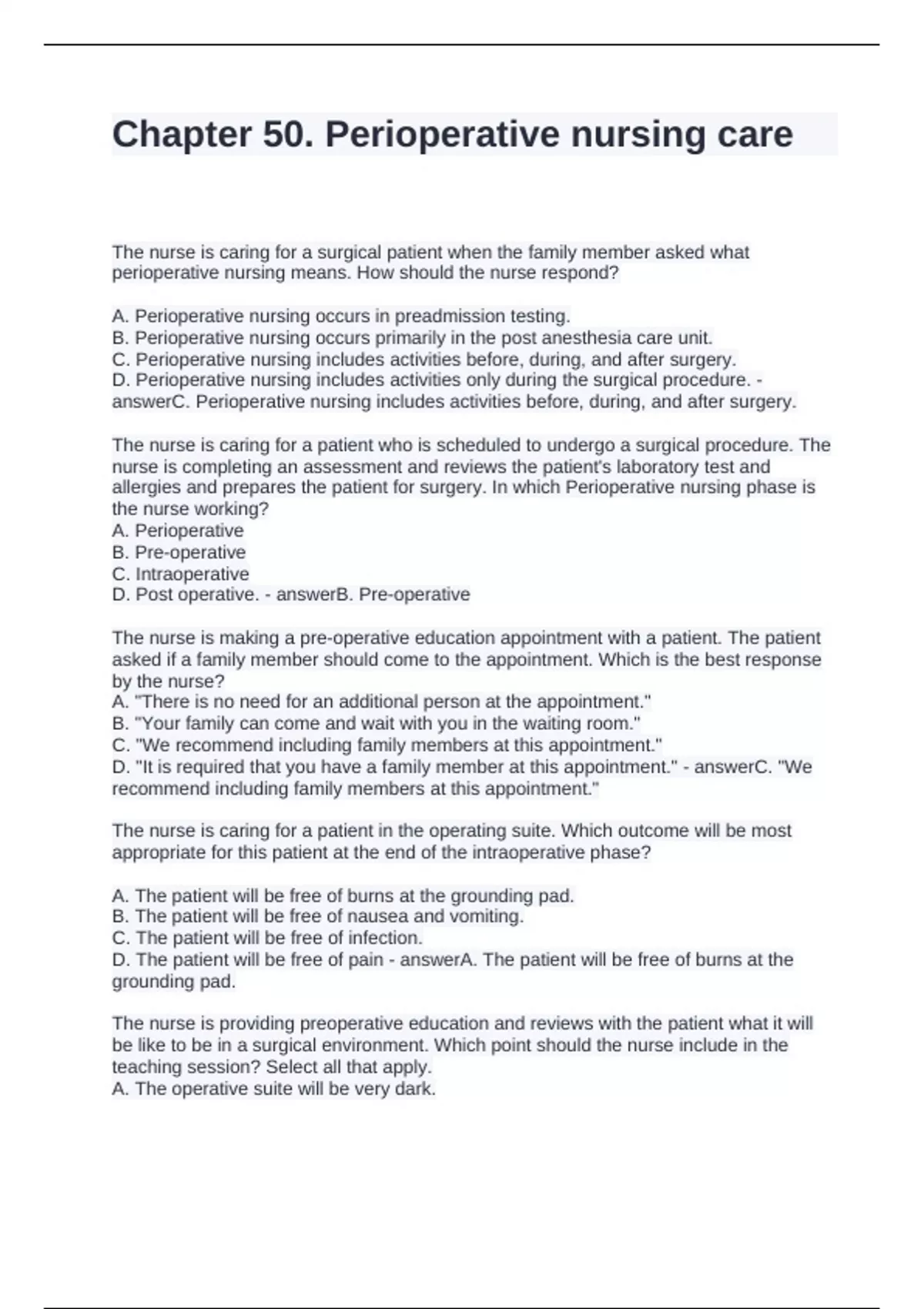 Chapter 50. Perioperative nursing care

The nurse is caring for a surgical patient when the family member asked what perioperative nursing means. How should the nurse respond?

A. Perioperative nursing occurs in preadmission testing.
B. Perioperative nursing occurs primarily in the post anesthesia care unit.
C. Perioperative nursing includes activities before, during, and after surgery.
D. Perioperative nursing includes activities only during the surgical procedure. - answerC. Perioperative nursing includes activities before, during, and after surgery.

The nurse is caring for a patient who is scheduled to undergo a surgical procedure. The nurse is completing an assessment and reviews the patient's laboratory test and allergies and prepares the patient for surgery. In which Perioperative nursing phase is the nurse working?
A. Perioperative
B. Pre-operative
C. Intraoperative
D. Post operative. - answerB. Pre-operative

The nurse is making a pre-operative education appointment with a patient. The patient asked if a family member should come to the appointment. Which is the best response by the nurse?
A. "There is no need for an additional person at the appointment."
B. "Your family can come and wait with you in the waiting room."
C. "We recommend including family members at this appointment."
D. "It is required that you have a family member at this appointment." - answerC. "We recommend including family members at this appointment."

The nurse is caring for a patient in the operating suite. Which outcome will be most appropriate for this patient at the end of the intraoperative phase?

A. The patient will be free of burns at the grounding pad.
B. The patient will be free of nausea and vomiting.
C. The patient will be free of infection.
D. The patient will be free of pain - answerA. The patient will be free of burns at the grounding pad.

The nurse is providing preoperative education and reviews with the patient what it will be like to be in a surgical environment. Which point should the nurse include in the teaching session? Select all that apply.
A. The operative suite will be very dark.